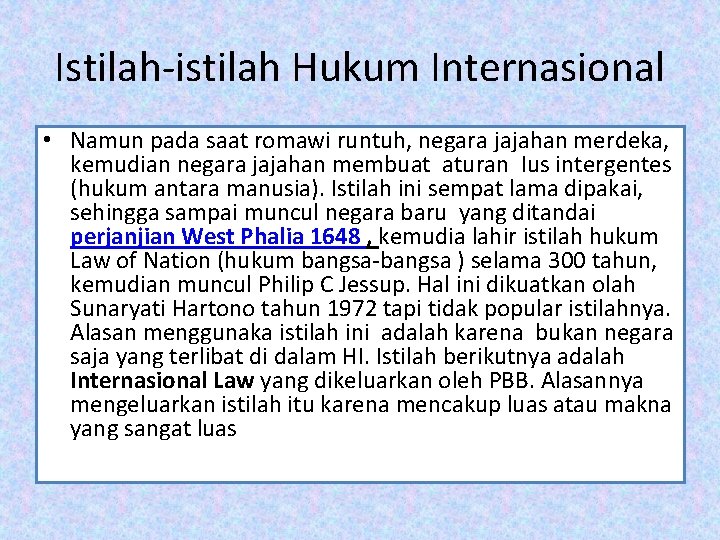 Istilah-istilah Hukum Internasional

• Namun pada saat romawi runtuh, negara jajahan merdeka, kemudian negara jajahan membuat aturan Ius intergentes (hukum antara manusia). Istilah ini sempat lama dipakai, sehingga sampai muncul negara baru yang ditandai perjanjian West Phalia 1648 , kemudia lahir istilah hukum Law of Nation (hukum bangsa-bangsa ) selama 300 tahun, kemudian muncul Philip C Jessup. Hal ini dikuatkan olah Sunaryati Hartono tahun 1972 tapi tidak popular istilahnya. Alasan menggunaka istilah ini adalah karena bukan negara saja yang terlibat di dalam HI. Istilah berikutnya adalah Internasional Law yang dikeluarkan oleh PBB. Alasannya mengeluarkan istilah itu karena mencakup luas atau makna yang sangat luas